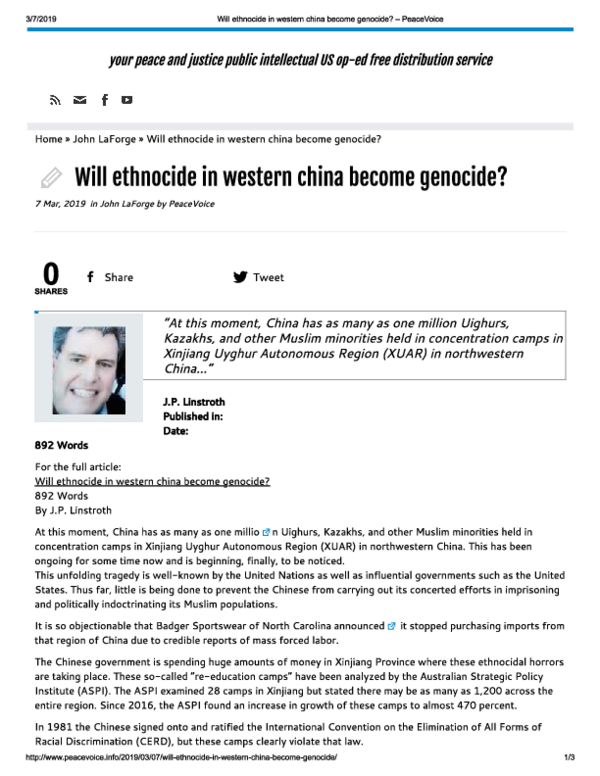 3/7/2019 Will ethnocide in western china become genocide? – PeaceVoice

your peace and justice public intellectual US op-ed free distribution service

Home » John LaForge » Will ethnocide in western china become genocide?

Will ethnocide in western china become genocide?

7 Mar, 2019 in John LaForge by PeaceVoice

0
SHARES

Share

Tweet

"At this moment, China has as many as one million Uighurs, Kazakhs, and other Muslim minorities held in concentration camps in Xinjiang Uyghur Autonomous Region (XUAR) in northwestern China..."

J.P. Linstroth
Published in:
Date:

892 Words

For the full article:
Will ethnocide in western china become genocide?
892 Words
By J.P. Linstroth

At this moment, China has as many as one millio n Uighurs, Kazakhs, and other Muslim minorities held in concentration camps in Xinjiang Uyghur Autonomous Region (XUAR) in northwestern China. This has been ongoing for some time now and is beginning, finally, to be noticed.
This unfolding tragedy is well-known by the United Nations as well as influential governments such as the United States. Thus far, little is being done to prevent the Chinese from carrying out its concerted efforts in imprisoning and politically indoctrinating its Muslim populations.

It is so objectionable that Badger Sportswear of North Carolina announced it stopped purchasing imports from that region of China due to credible reports of mass forced labor.

The Chinese government is spending huge amounts of money in Xinjiang Province where these ethnocidal horrors are taking place. These so-called "re-education camps" have been analyzed by the Australian Strategic Policy Institute (ASPI). The ASPI examined 28 camps in Xinjiang but stated there may be as many as 1,200 across the entire region. Since 2016, the ASPI found an increase in growth of these camps to almost 470 percent.

In 1981 the Chinese signed onto and ratified the International Convention on the Elimination of All Forms of Racial Discrimination (CERD), but these camps clearly violate that law.

http://www.peacevoice.info/2019/03/07/will-ethnocide-in-western-china-become-genocide/ 1/3